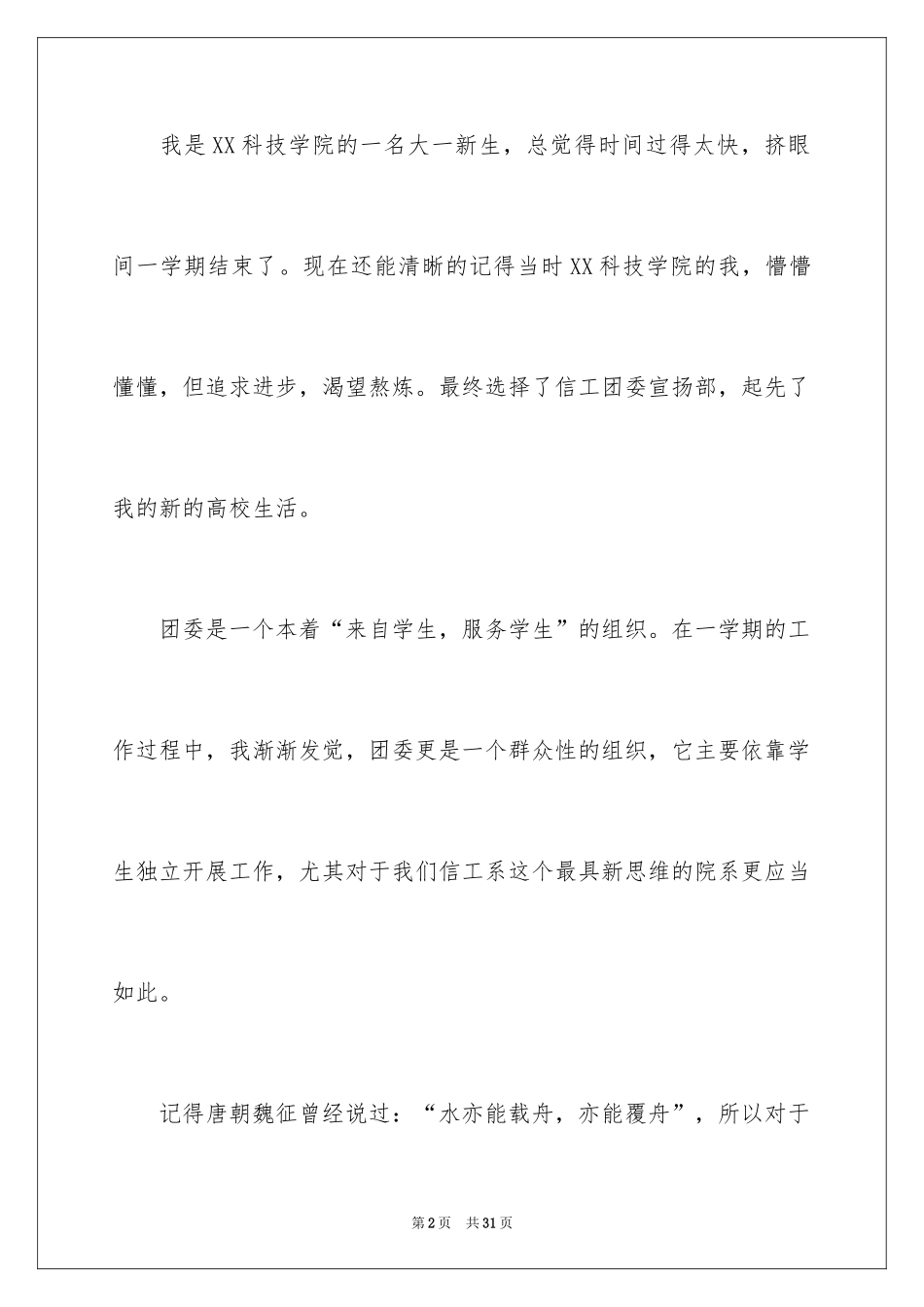 我是XX科技学院的一名大一新生，总觉得时间过得太快，挤眼间一学期结束了。现在还能清晰的记得当时XX科技学院的我，懵懵懂懂，但追求进步，渴望熬炼。最终选择了信工团委宣扬部，起先了我的新的高校生活。

团委是一个本着“来自学生，服务学生”的组织。在一学期的工作过程中，我渐渐发觉，团委更是一个群众性的组织，它主要依靠学生独立开展工作，尤其对于我们信工系这个最具新思维的院系更应当如此。

记得唐朝魏征曾经说过：“水亦能载舟，亦能覆舟”，所以对于

第2页 共31页